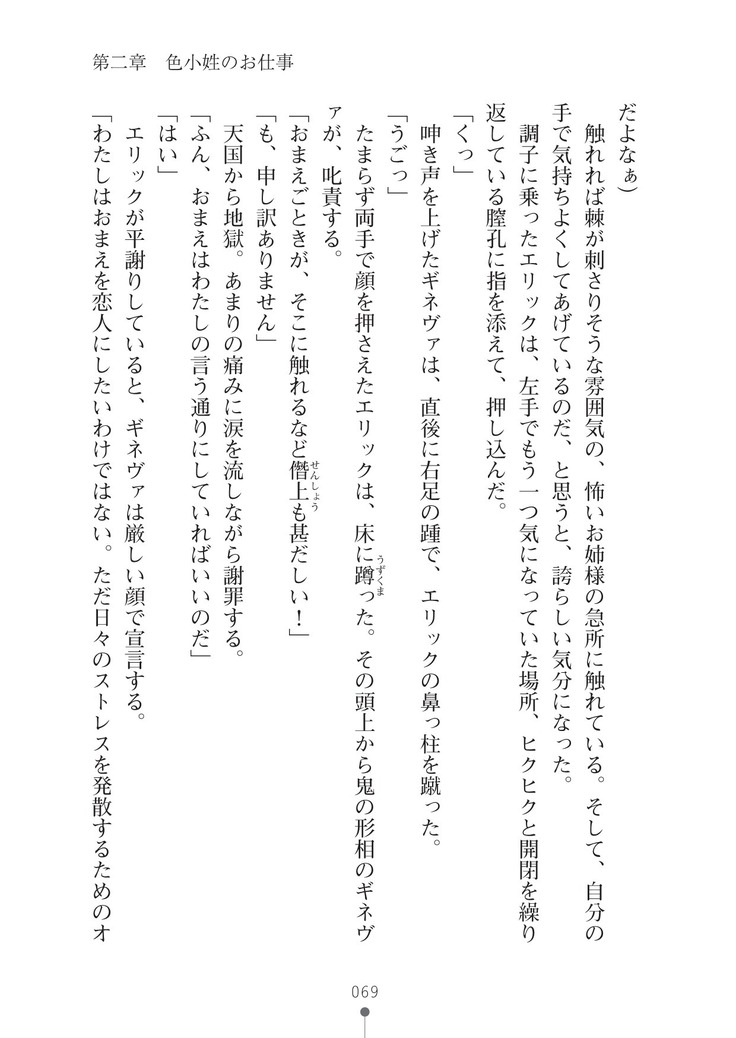 第二章　色小姓のお仕事

だよなぁ）

触れれば棘が刺さりそうな雰囲気の、怖いお姉様の急所に触れている。そして、自分の手で気持ちよくしてあげているのだ、と思うと、誇らしい気分になった。

調子に乗ったエリックは、左手でもう一つ気になっていた場所、ヒクヒクと開閉を繰り返している膣孔に指を添えて、押し込んだ。

「くっ」

呻き声を上げたギネヴァは、直後に右足の踵で、エリックの鼻っ柱を蹴った。

「うごっ」

たまらず両手で顔を押さえたエリックは、床に蹲った。その頭上から鬼の形相のギネヴァが、叱責する。

「おまえごときが、そこに触れるなど僭上も甚だしい！」

「も、申し訳ありません」

天国から地獄。あまりの痛みに涙を流しながら謝罪する。

「ふん、おまえはわたしの言う通りにしていればいいのだ」

「はい」

エリックが平謝りしていると、ギネヴァは厳しい顔で宣言する。

「わたしはおまえを恋人にしたいわけではない。ただ日々のストレスを発散するためのオ

069